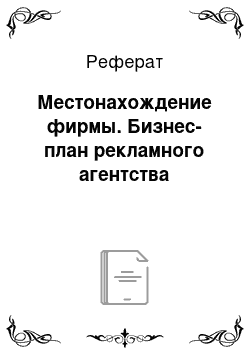 Реферат

Местонахождение фирмы. Бизнес-план рекламного агентства